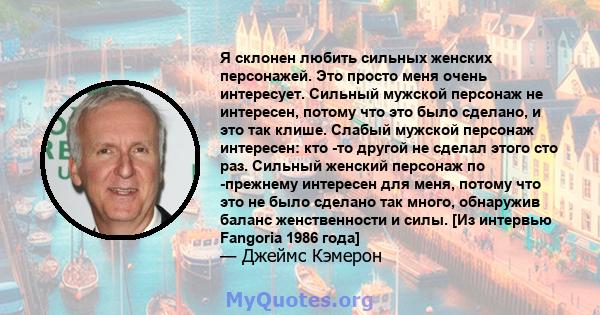 Я склонен любить сильных женских персонажей. Это просто меня очень интересует. Сильный мужской персонаж не интересен, потому что это было сделано, и это так клише. Слабый мужской персонаж интересен: кто -то другой не сделал этого сто раз. Сильный женский персонаж по -прежнему интересен для меня, потому что это не было сделано так много, обнаружив баланс женственности и силы. [Из интервью Fangoria 1986 года]
— Джеймс Кэмерон

MyQuotes.org